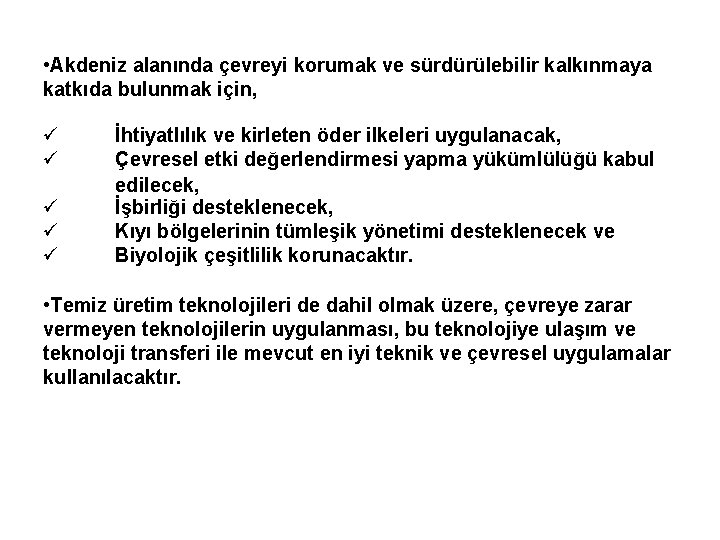 •Akdeniz alanında çevreyi korumak ve sürdürülebilir kalkınmaya katkıda bulunmak için,

✓ İhtiyatlılık ve kirleten öder ilkeleri uygulanacak,
✓ Çevresel etki değerlendirmesi yapma yükümlülüğü kabul edilecek,
✓ İşbirliği desteklenecek,
✓ Kıyı bölgelerinin tümleşik yönetimi desteklenecek ve
✓ Biyolojik çeşitlilik korunacaktır.

•Temiz üretim teknolojileri de dahil olmak üzere, çevreye zarar vermeyen teknolojilerin uygulanması, bu teknolojiye ulaşım ve teknoloji transferi ile mevcut en iyi teknik ve çevresel uygulamalar kullanılacaktır.